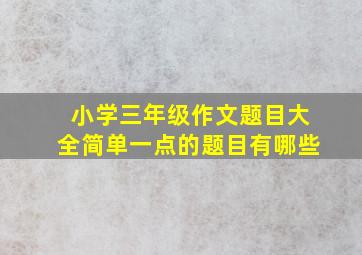 小学三年级作文题目大全简单一点的题目有哪些